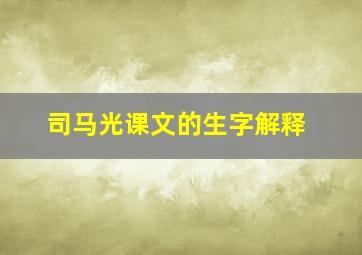 司马光课文的生字解释